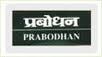 प्रबोधन
PRABODHAN